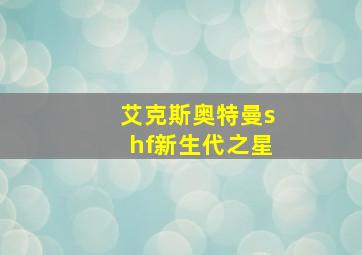 艾克斯奥特曼shf新生代之星